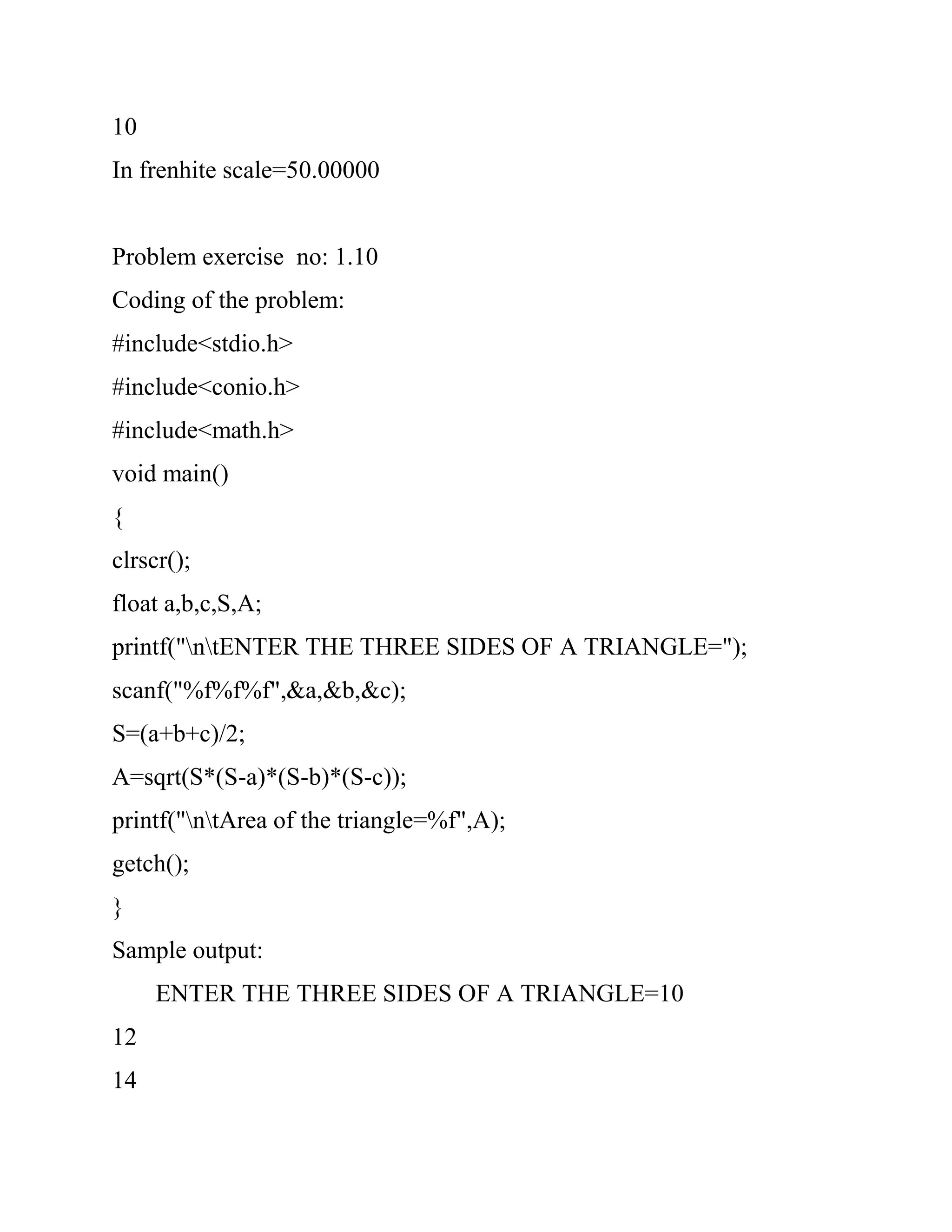 10

In frenhite scale=50.00000

Problem exercise no: 1.10

Coding of the problem:

#include<stdio.h>

#include<conio.h>

#include<math.h>

void main()

{

clrscr();

float a,b,c,S,A;

printf("\n\tENTER THE THREE SIDES OF A TRIANGLE=");

scanf("%f%f%f",&a,&b,&c);

S=(a+b+c)/2;

A=sqrt(S*(S-a)*(S-b)*(S-c));

printf("\n\tArea of the triangle=%f",A);

getch();

}

Sample output:

ENTER THE THREE SIDES OF A TRIANGLE=10

12

14